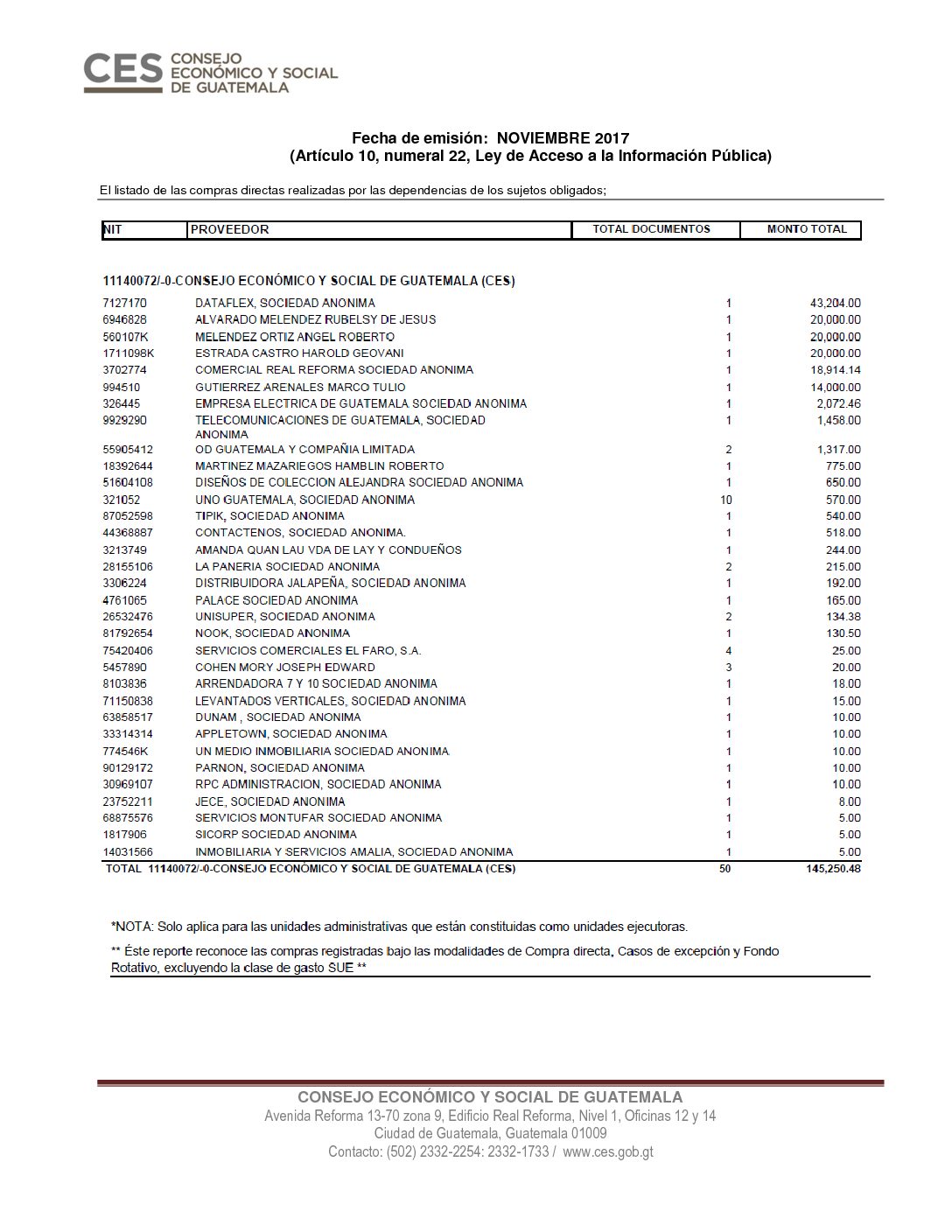 CES CONSEJO ECONÓMICO Y SOCIAL DE GUATEMALA

Fecha de emisión: NOVIEMBRE 2017
(Artículo 10, numeral 22, Ley de Acceso a la Información Pública)

El listado de las compras directas realizadas por las dependencias de los sujetos obligados;

| NIT | PROVEEDOR | TOTAL DOCUMENTOS | MONTO TOTAL |
|---|---|---|---|
| 11140072/-0-CONSEJO ECONÓMICO Y SOCIAL DE GUATEMALA (CES) | | | |
| 7127170 | DATAFLEX, SOCIEDAD ANONIMA | 1 | 43,204.00 |
| 6946828 | ALVARADO MELENDEZ RUBELSY DE JESUS | 1 | 20,000.00 |
| 560107K | MELENDEZ ORTIZ ANGEL ROBERTO | 1 | 20,000.00 |
| 1711098K | ESTRADA CASTRO HAROLD GEOVANI | 1 | 20,000.00 |
| 3702774 | COMERCIAL REAL REFORMA SOCIEDAD ANONIMA | 1 | 18,914.14 |
| 994510 | GUTIERREZ ARENALES MARCO TULIO | 1 | 14,000.00 |
| 326445 | EMPRESA ELECTRICA DE GUATEMALA SOCIEDAD ANONIMA | 1 | 2,072.46 |
| 9929290 | TELECOMUNICACIONES DE GUATEMALA, SOCIEDAD ANONIMA | 1 | 1,458.00 |
| 55905412 | OD GUATEMALA Y COMPAÑIA LIMITADA | 2 | 1,317.00 |
| 18392644 | MARTINEZ MAZARIEGOS HAMBLIN ROBERTO | 1 | 775.00 |
| 51604108 | DISEÑOS DE COLECCION ALEJANDRA SOCIEDAD ANONIMA | 1 | 650.00 |
| 321052 | UNO GUATEMALA, SOCIEDAD ANONIMA | 10 | 570.00 |
| 87052598 | TIPIK, SOCIEDAD ANONIMA | 1 | 540.00 |
| 44368887 | CONTACTENOS, SOCIEDAD ANONIMA. | 1 | 518.00 |
| 3213749 | AMANDA QUAN LAU VDA DE LAY Y CONDUEÑOS | 1 | 244.00 |
| 28155106 | LA PANERIA SOCIEDAD ANONIMA | 2 | 215.00 |
| 3306224 | DISTRIBUIDORA JALAPEÑA, SOCIEDAD ANONIMA | 1 | 192.00 |
| 4761065 | PALACE SOCIEDAD ANONIMA | 1 | 165.00 |
| 26532476 | UNISUPER, SOCIEDAD ANONIMA | 2 | 134.38 |
| 81792654 | NOOK, SOCIEDAD ANONIMA | 1 | 130.50 |
| 75420406 | SERVICIOS COMERCIALES EL FARO, S.A. | 4 | 25.00 |
| 5457890 | COHEN MORY JOSEPH EDWARD | 3 | 20.00 |
| 8103836 | ARRENDADORA 7 Y 10 SOCIEDAD ANONIMA | 1 | 18.00 |
| 71150838 | LEVANTADOS VERTICALES, SOCIEDAD ANONIMA | 1 | 15.00 |
| 63858517 | DUNAM , SOCIEDAD ANONIMA | 1 | 10.00 |
| 33314314 | APPLETOWN, SOCIEDAD ANONIMA | 1 | 10.00 |
| 774546K | UN MEDIO INMOBILIARIA SOCIEDAD ANONIMA | 1 | 10.00 |
| 90129172 | PARNON, SOCIEDAD ANONIMA | 1 | 10.00 |
| 30969107 | RPC ADMINISTRACION, SOCIEDAD ANONIMA | 1 | 10.00 |
| 23752211 | JECE, SOCIEDAD ANONIMA | 1 | 8.00 |
| 68875576 | SERVICIOS MONTUFAR SOCIEDAD ANONIMA | 1 | 5.00 |
| 1817906 | SICORP SOCIEDAD ANONIMA | 1 | 5.00 |
| 14031566 | INMOBILIARIA Y SERVICIOS AMALIA, SOCIEDAD ANONIMA | 1 | 5.00 |
| TOTAL 11140072/-0-CONSEJO ECONÓMICO Y SOCIAL DE GUATEMALA (CES) | | 50 | 145,250.48 |

*NOTA: Solo aplica para las unidades administrativas que están constituidas como unidades ejecutoras.

** Éste reporte reconoce las compras registradas bajo las modalidades de Compra directa, Casos de excepción y Fondo Rotativo, excluyendo la clase de gasto SUE **

CONSEJO ECONÓMICO Y SOCIAL DE GUATEMALA
Avenida Reforma 13-70 zona 9, Edificio Real Reforma, Nivel 1, Oficinas 12 y 14
Ciudad de Guatemala, Guatemala 01009
Contacto: (502) 2332-2254: 2332-1733 / www.ces.gob.gt